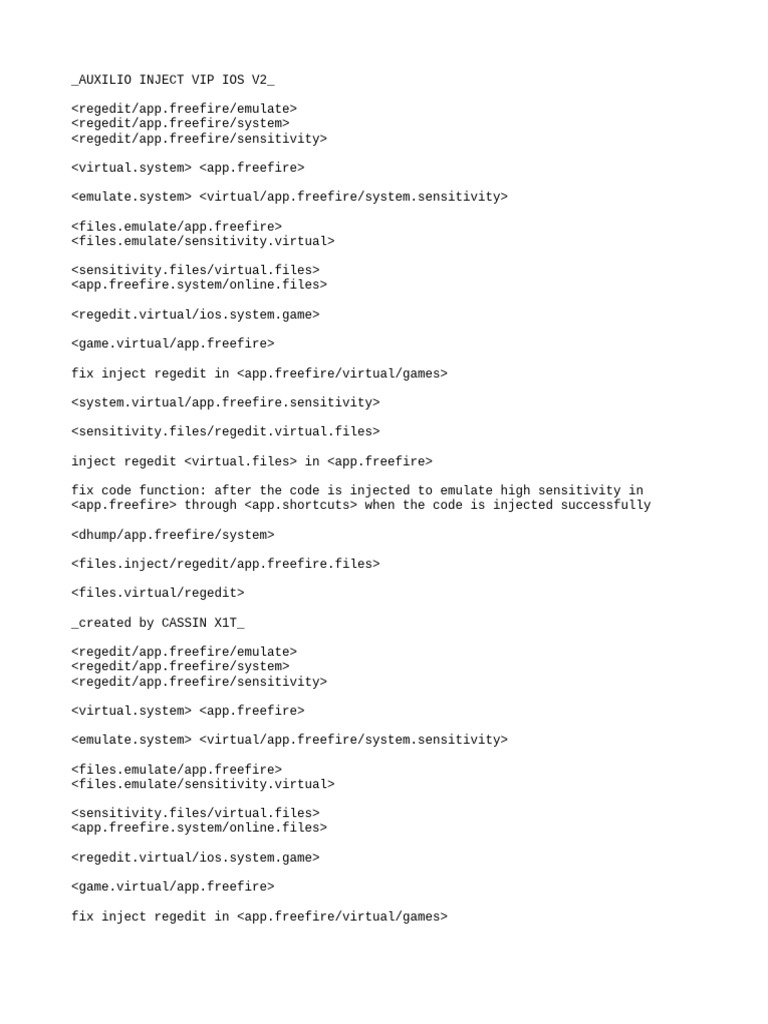 _AUXILIO INJECT VIP IOS V2_

<regedit/app.freefire/emulate>
<regedit/app.freefire/system>
<regedit/app.freefire/sensitivity>

<virtual.system> <app.freefire>

<emulate.system> <virtual/app.freefire/system.sensitivity>

<files.emulate/app.freefire>
<files.emulate/sensitivity.virtual>

<sensitivity.files/virtual.files>
<app.freefire.system/online.files>

<regedit.virtual/ios.system.game>

<game.virtual/app.freefire>

fix inject regedit in <app.freefire/virtual/games>

<system.virtual/app.freefire.sensitivity>

<sensitivity.files/regedit.virtual.files>

inject regedit <virtual.files> in <app.freefire>

fix code function: after the code is injected to emulate high sensitivity in <app.freefire> through <app.shortcuts> when the code is injected successfully

<dhump/app.freefire/system>

<files.inject/regedit/app.freefire.files>

<files.virtual/regedit>

_created by CASSIN X1T_

<regedit/app.freefire/emulate>
<regedit/app.freefire/system>
<regedit/app.freefire/sensitivity>

<virtual.system> <app.freefire>

<emulate.system> <virtual/app.freefire/system.sensitivity>

<files.emulate/app.freefire>
<files.emulate/sensitivity.virtual>

<sensitivity.files/virtual.files>
<app.freefire.system/online.files>

<regedit.virtual/ios.system.game>

<game.virtual/app.freefire>

fix inject regedit in <app.freefire/virtual/games>